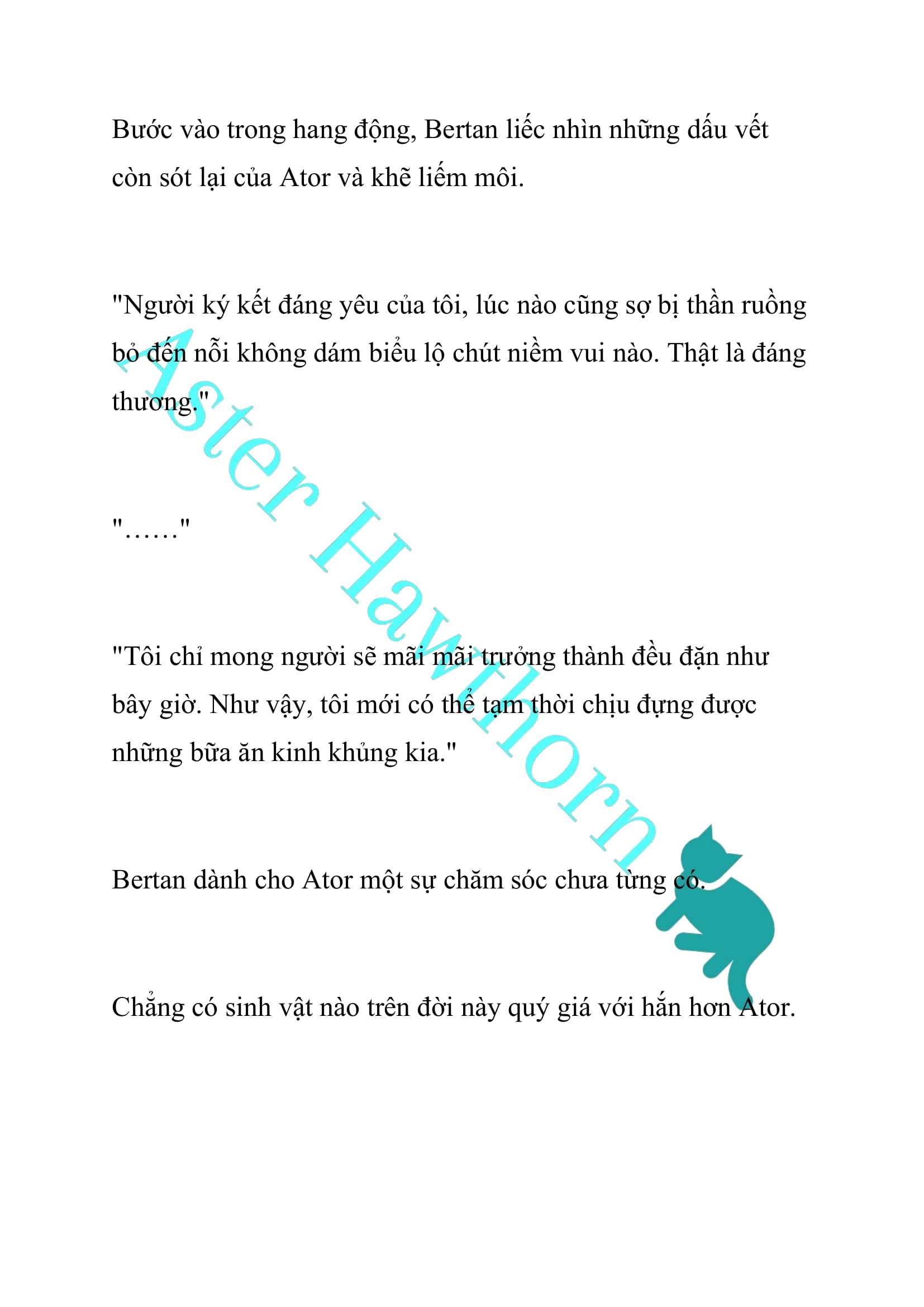 Bước vào trong hang động, Bertan liếc nhìn những dấu vết còn sót lại của Ator và khẽ liếm môi.

"Người ký kết đáng yêu của tôi, lúc nào cũng sợ bị thần ruồng bỏ đến nỗi không dám biểu lộ chút niềm vui nào. Thật là đáng thương."

"……"

"Tôi chỉ mong người sẽ mãi mãi trưởng thành đều đặn như bây giờ. Như vậy, tôi mới có thể tạm thời chịu đựng được những bữa ăn kinh khủng kia."

Bertan dành cho Ator một sự chăm sóc chưa từng có.

Chẳng có sinh vật nào trên đời này quý giá với hắn hơn Ator.

Aster Hawthorn